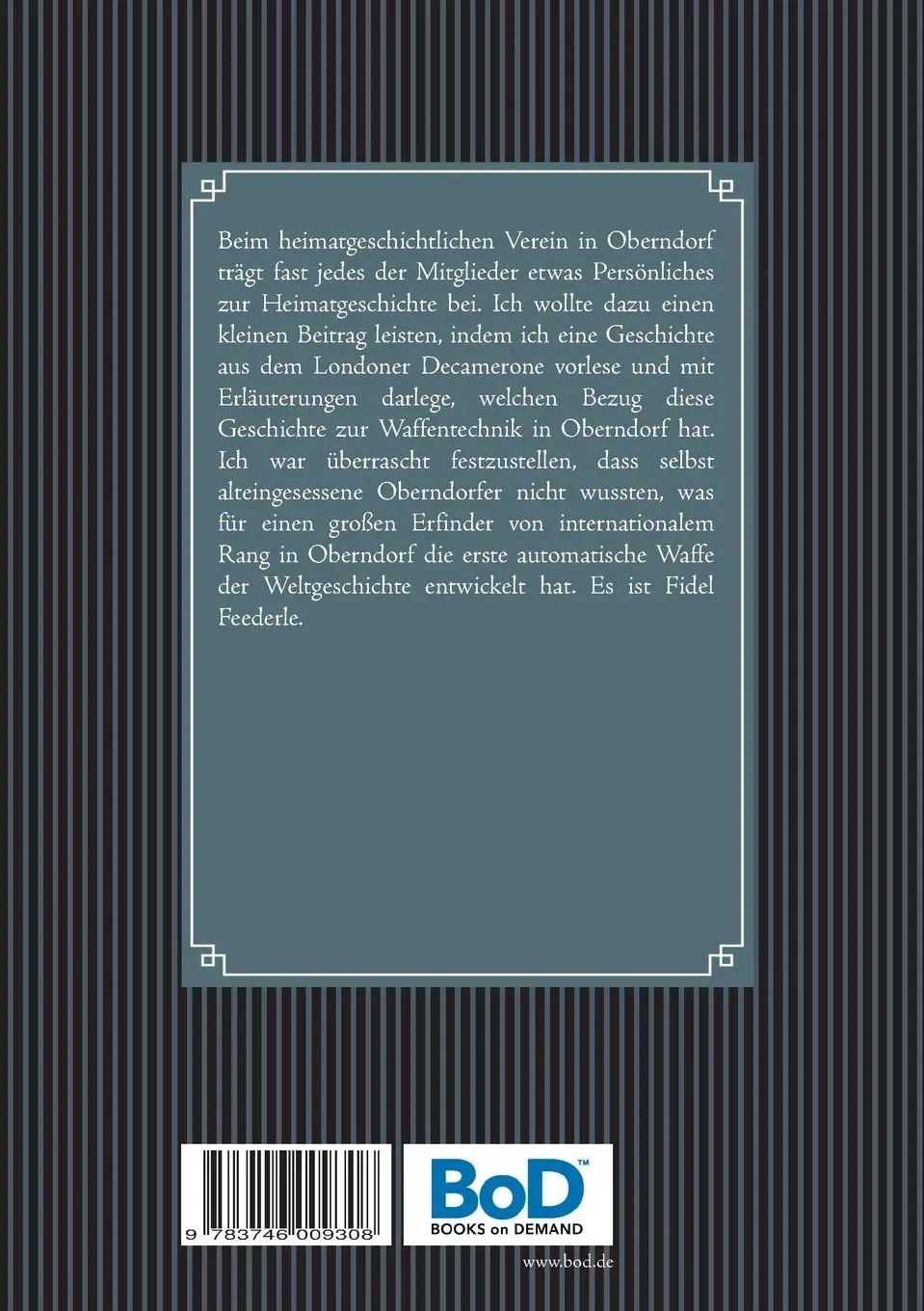 Beim heimatgeschichtlichen Verein in Oberndorf trägt fast jedes der Mitglieder etwas Persönliches zur Heimatgeschichte bei. Ich wollte dazu einen kleinen Beitrag leisten, indem ich eine Geschichte aus dem Londoner Decamerone vorlese und mit Erläuterungen darlege, welchen Bezug diese Geschichte zur Waffentechnik in Oberndorf hat. Ich war überrascht festzustellen, dass selbst alteingesessene Oberndorfer nicht wussten, was für einen großen Erfinder von internationalem Rang in Oberndorf die erste automatische Waffe der Weltgeschichte entwickelt hat. Es ist Fidel Feederle.

9 783746 009308

BoD™
BOOKS on DEMAND

www.bod.de